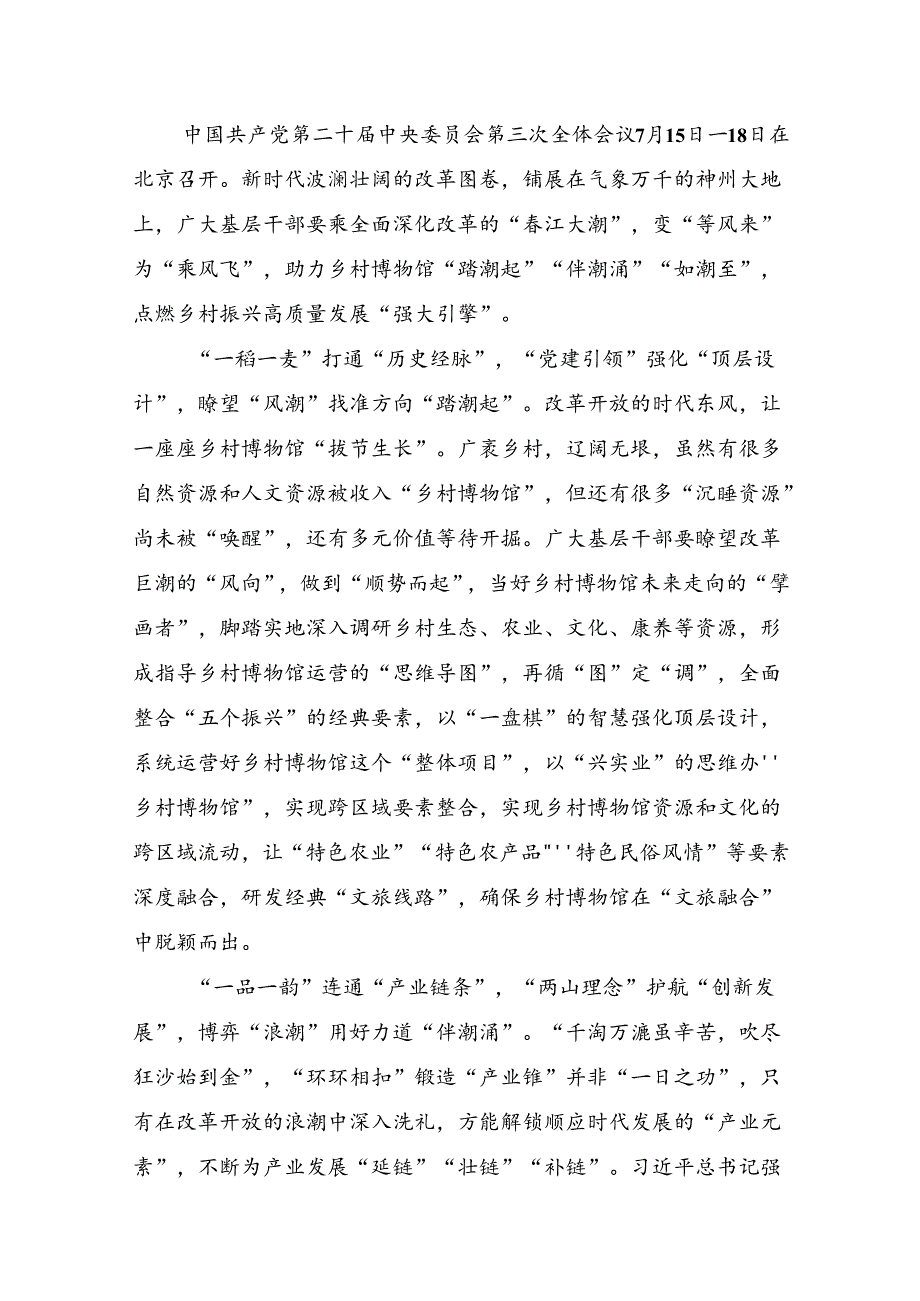 中国共产党第二十届中央委员会第三次全体会议7月15日—18日在北京召开。新时代波澜壮阔的改革图卷，铺展在气象万千的神州大地上，广大基层干部要乘全面深化改革的“春江大潮”，变“等风来”为“乘风飞”，助力乡村博物馆“踏潮起”“伴潮涌”“如潮至”，点燃乡村振兴高质量发展“强大引擎”。

“一稻一麦”打通“历史经脉”，“党建引领”强化“顶层设计”，瞭望“风潮”找准方向“踏潮起”。改革开放的时代东风，让一座座乡村博物馆“拔节生长”。广袤乡村，辽阔无垠，虽然有很多自然资源和人文资源被收入“乡村博物馆”，但还有很多“沉睡资源”尚未被“唤醒”，还有多元价值等待开掘。广大基层干部要瞭望改革巨潮的“风向”，做到“顺势而起”，当好乡村博物馆未来走向的“擘画者”，脚踏实地深入调研乡村生态、农业、文化、康养等资源，形成指导乡村博物馆运营的“思维导图”，再循“图”定“调”，全面整合“五个振兴”的经典要素，以“一盘棋”的智慧强化顶层设计，系统运营好乡村博物馆这个“整体项目”，以“兴实业”的思维办''乡村博物馆”，实现跨区域要素整合，实现乡村博物馆资源和文化的跨区域流动，让“特色农业”“特色农产品"''特色民俗风情”等要素深度融合，研发经典“文旅线路”，确保乡村博物馆在“文旅融合”中脱颖而出。

“一品一韵”连通“产业链条”，“两山理念”护航“创新发展”，博弈“浪潮”用好力道“伴潮涌”。“千淘万漉虽辛苦，吹尽狂沙始到金”，“环环相扣”锻造“产业锥”并非“一日之功”，只有在改革开放的浪潮中深入洗礼，方能解锁顺应时代发展的“产业元素”，不断为产业发展“延链”“壮链”“补链”。习近平总书记强